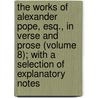 the works of alexander pope, esq., in verse and prose (volume 8); with a selection of explanatory notes